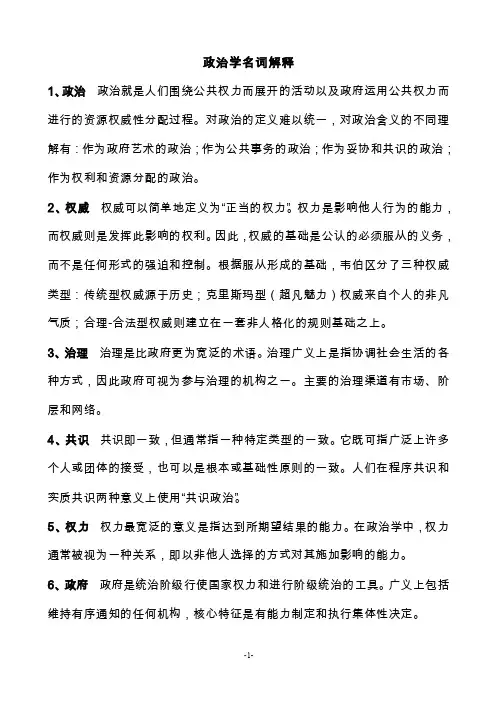 政治学名词解释

1、政治 政治就是人们围绕公共权力而展开的活动以及政府运用公共权力而进行的资源权威性分配过程。对政治的定义难以统一，对政治含义的不同理解有：作为政府艺术的政治；作为公共事务的政治；作为妥协和共识的政治；作为权利和资源分配的政治。

2、权威 权威可以简单地定义为“正当的权力”。权力是影响他人行为的能力，而权威则是发挥此影响的权利。因此，权威的基础是公认的必须服从的义务，而不是任何形式的强迫和控制。根据服从形成的基础，韦伯区分了三种权威类型：传统型权威源于历史；克里斯玛型（超凡魅力）权威来自个人的非凡气质；合理-合法型权威则建立在一套非人格化的规则基础之上。

3、治理 治理是比政府更为宽泛的术语。治理广义上是指协调社会生活的各种方式，因此政府可视为参与治理的机构之一。主要的治理渠道有市场、阶层和网络。

4、共识 共识即一致，但通常指一种特定类型的一致。它既可指广泛上许多个人或团体的接受，也可以是根本或基础性原则的一致。人们在程序共识和实质共识两种意义上使用“共识政治”。

5、权力 权力最宽泛的意义是指达到所期望结果的能力。在政治学中，权力通常被视为一种关系，即以非他人选择的方式对其施加影响的能力。

6、政府 政府是统治阶级行使国家权力和进行阶级统治的工具。广义上包括维持有序通知的任何机构，核心特征是有能力制定和执行集体性决定。

-1-